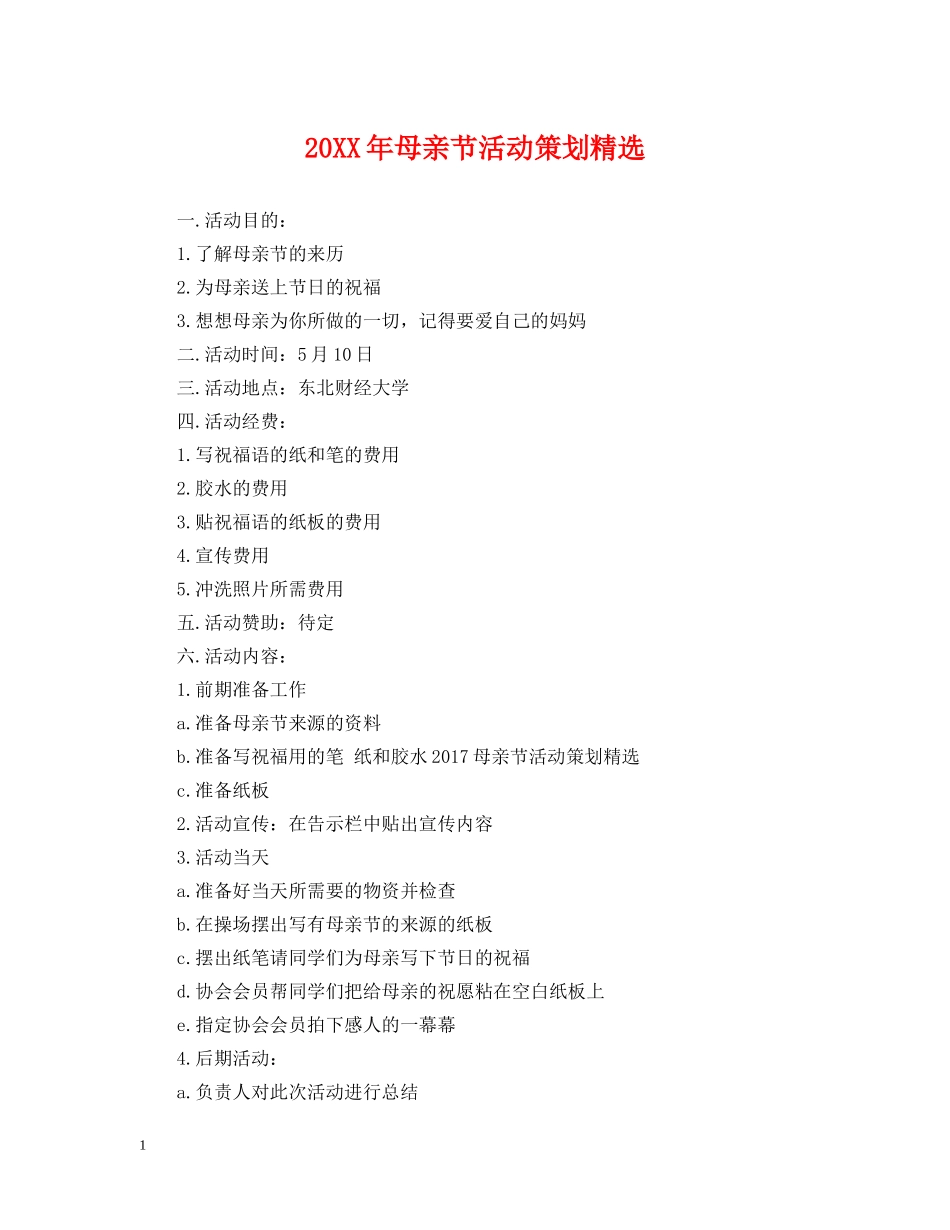 20XX年母亲节活动策划精选

一.活动目的：

1.了解母亲节的来历

2.为母亲送上节日的祝福

3.想想母亲为你所做的一切，记得要爱自己的妈妈

二.活动时间：5月10日

三.活动地点：东北财经大学

四.活动经费：

1.写祝福语的纸和笔的费用

2.胶水的费用

3.贴祝福语的纸板的费用

4.宣传费用

5.冲洗照片所需费用

五.活动赞助：待定

六.活动内容：

1.前期准备工作

a.准备母亲节来源的资料

b.准备写祝福用的笔 纸和胶水2017母亲节活动策划精选

c.准备纸板

2.活动宣传：在告示栏中贴出宣传内容

3.活动当天

a.准备好当天所需要的物资并检查

b.在操场摆出写有母亲节的来源的纸板

c.摆出纸笔请同学们为母亲写下节日的祝福

d.协会会员帮同学们把给母亲的祝愿粘在空白纸板上

e.指定协会会员拍下感人的一幕幕

4.后期活动：

a.负责人对此次活动进行总结

1